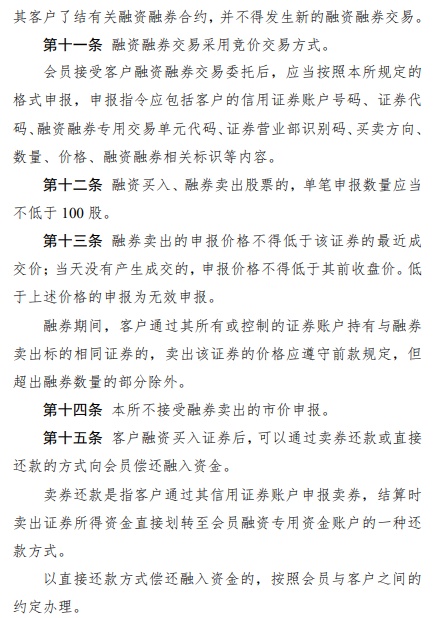 其客户了结有关融资融券合约，并不得发生新的融资融券交易。

第十一条 融资融券交易采用竞价交易方式。

会员接受客户融资融券交易委托后，应当按照本所规定的格式申报，申报指令应包括客户的信用证券账户号码、证券代码、融资融券专用交易单元代码、证券营业部识别码、买卖方向、数量、价格、融资融券相关标识等内容。

第十二条 融资买入、融券卖出股票的，单笔申报数量应当不低于 100 股。

第十三条 融券卖出的申报价格不得低于该证券的最近成交价；当天没有产生成交的，申报价格不得低于其前收盘价。低于上述价格的申报为无效申报。

融券期间，客户通过其所有或控制的证券账户持有与融券卖出标的相同证券的，卖出该证券的价格应遵守前款规定，但超出融券数量的部分除外。

第十四条 本所不接受融券卖出的市价申报。

第十五条 客户融资买入证券后，可以通过卖券还款或直接还款的方式向会员偿还融入资金。

卖券还款是指客户通过其信用证券账户申报卖券，结算时卖出证券所得资金直接划转至会员融资专用资金账户的一种还款方式。

以直接还款方式偿还融入资金的，按照会员与客户之间的约定办理。